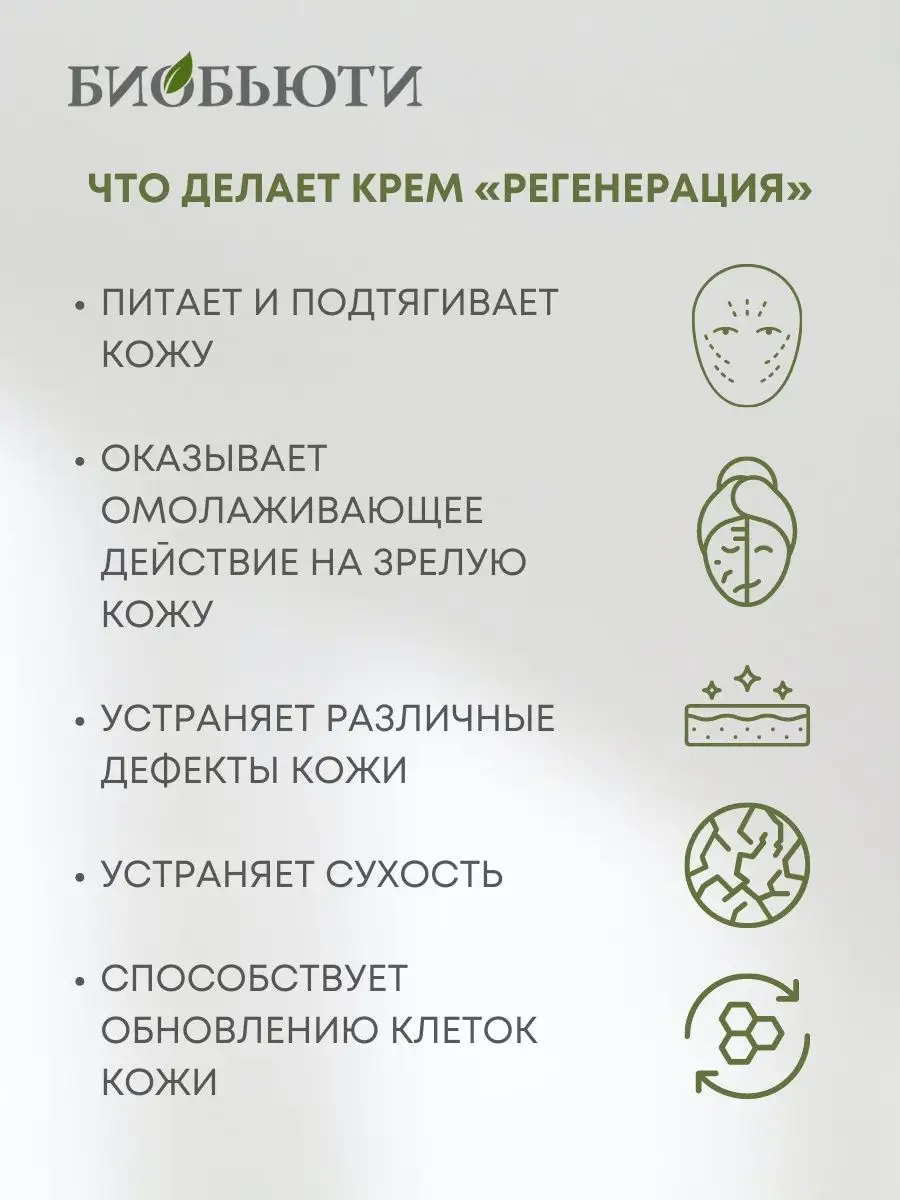 БИОБЬЮТИ

ЧТО ДЕЛАЕТ КРЕМ «РЕГЕНЕРАЦИЯ»

• ПИТАЕТ И ПОДТЯГИВАЕТ КОЖУ

• ОКАЗЫВАЕТ ОМОЛАЖИВАЮЩЕЕ ДЕЙСТВИЕ НА ЗРЕЛУЮ КОЖУ

• УСТРАНЯЕТ РАЗЛИЧНЫЕ ДЕФЕКТЫ КОЖИ

• УСТРАНЯЕТ СУХОСТЬ

• СПОСОБСТВУЕТ ОБНОВЛЕНИЮ КЛЕТОК КОЖИ